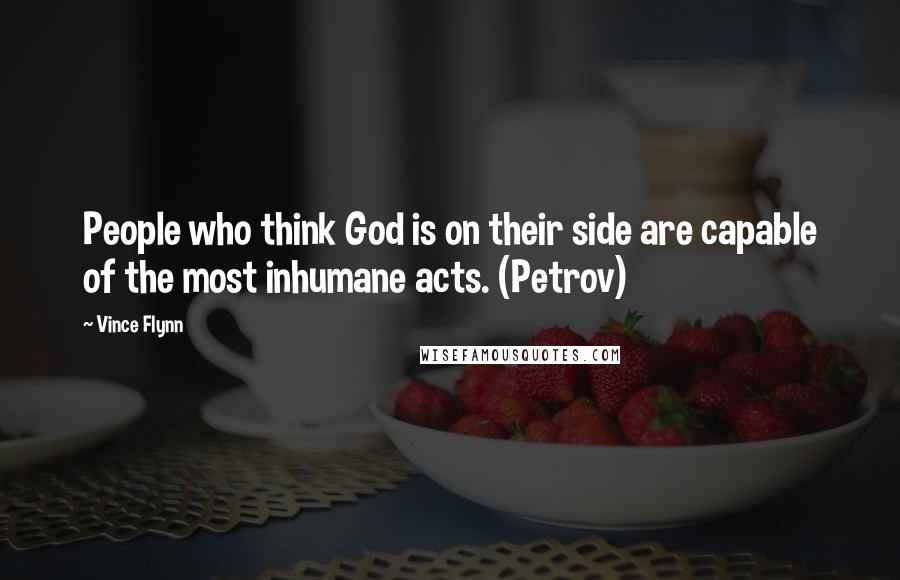 People who think God is on their side are capable of the most inhumane acts. (Petrov)

~ Vince Flynn

WISEFAMOUSQUOTES.COM